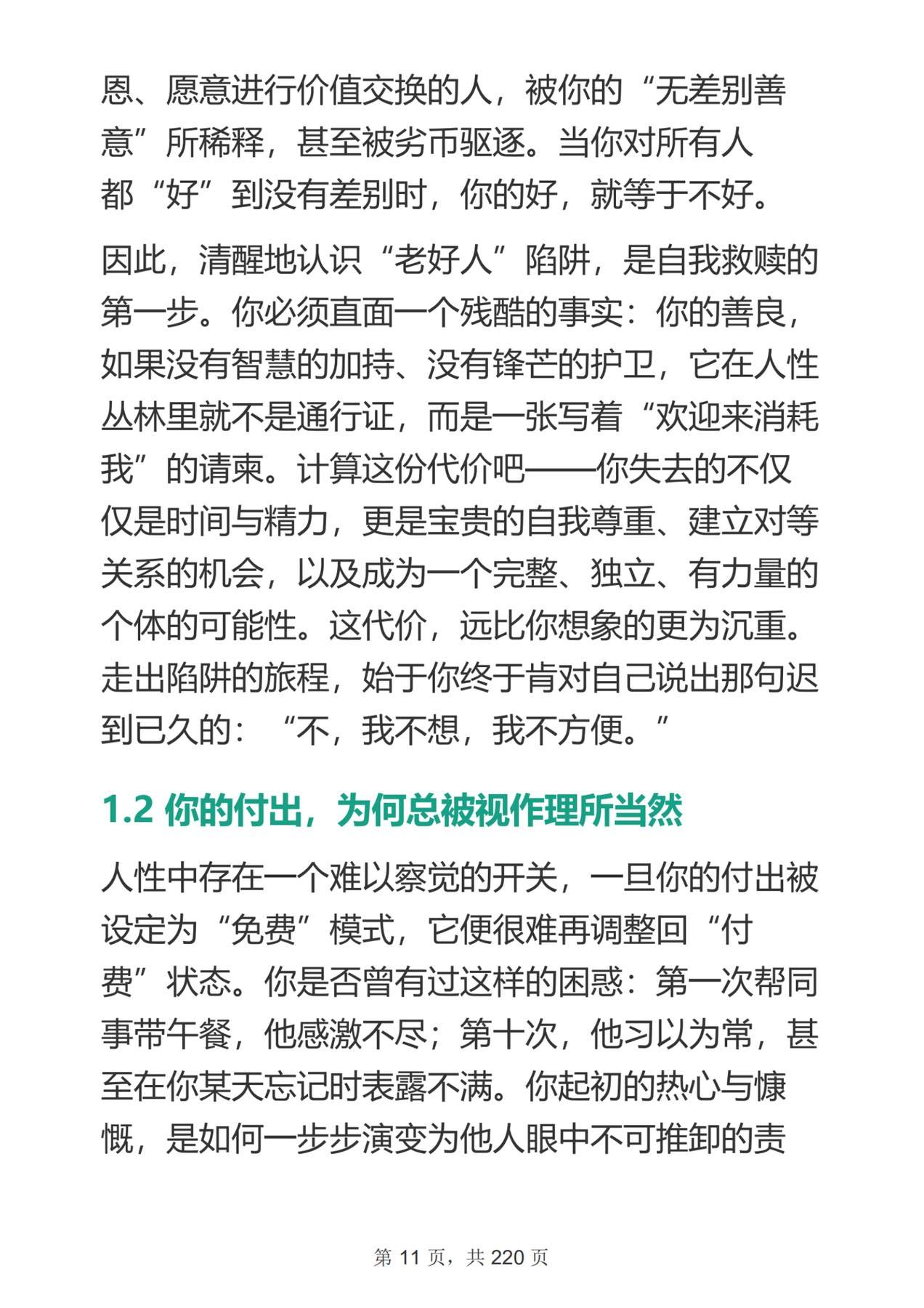 恩、愿意进行价值交换的人，被你的“无差别善意”所稀释，甚至被劣币驱逐。当你对所有人都“好”到没有差别时，你的好，就等于不好。

因此，清醒地认识“老好人”陷阱，是自我救赎的第一步。你必须直面一个残酷的事实：你的善良，如果没有智慧的加持、没有锋芒的护卫，它在人性丛林里就不是通行证，而是一张写着“欢迎来消耗我”的请柬。计算这份代价吧——你失去的不仅仅是时间与精力，更是宝贵的自我尊重、建立对等关系的机会，以及成为一个完整、独立、有力量的个体的可能性。这代价，远比你想象的更为沉重。走出陷阱的旅程，始于你终于肯对自己说出那句迟到已久的：“不，我不想，我不方便。”

1.2 你的付出，为何总被视作理所当然

人性中存在一个难以察觉的开关，一旦你的付出被设定为“免费”模式，它便很难再调整回“付费”状态。你是否曾有过这样的困惑：第一次帮同事带午餐，他感激不尽；第十次，他习以为常，甚至在你某天忘记时表露不满。你起初的热心与慷慨，是如何一步步演变为他人眼中不可推卸的责

第 11 页，共 220 页